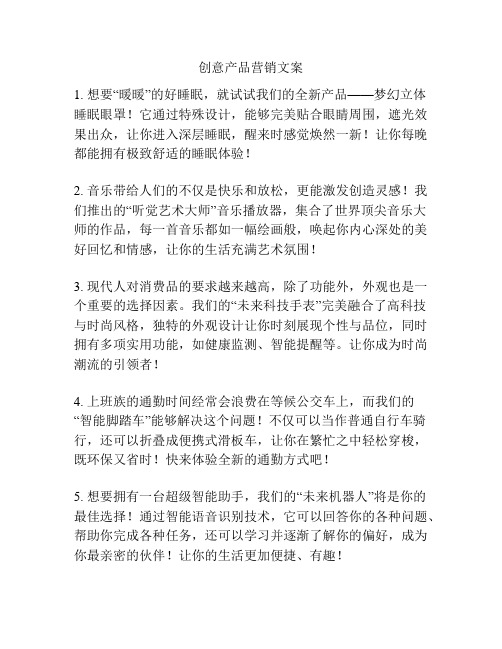 创意产品营销文案

1. 想要“暖暖”的好睡眠，就试试我们的全新产品——梦幻立体睡眠眼罩！它通过特殊设计，能够完美贴合眼睛周围，遮光效果出众，让你进入深层睡眠，醒来时感觉焕然一新！让你每晚都能拥有极致舒适的睡眠体验！

2. 音乐带给人们的不仅是快乐和放松，更能激发创造灵感！我们推出的“听觉艺术大师”音乐播放器，集合了世界顶尖音乐大师的作品，每一首音乐都如一幅绘画般，唤起你内心深处的美好回忆和情感，让你的生活充满艺术氛围！

3. 现代人对消费品的要求越来越高，除了功能外，外观也是一个重要的选择因素。我们的“未来科技手表”完美融合了高科技与时尚风格，独特的外观设计让你时刻展现个性与品位，同时拥有多项实用功能，如健康监测、智能提醒等。让你成为时尚潮流的引领者！

4. 上班族的通勤时间经常会浪费在等候公交车上，而我们的“智能脚踏车”能够解决这个问题！不仅可以当作普通自行车骑行，还可以折叠成便携式滑板车，让你在繁忙之中轻松穿梭，既环保又省时！快来体验全新的通勤方式吧！

5. 想要拥有一台超级智能助手，我们的“未来机器人”将是你的最佳选择！通过智能语音识别技术，它可以回答你的各种问题、帮助你完成各种任务，还可以学习并逐渐了解你的偏好，成为你最亲密的伙伴！让你的生活更加便捷、有趣！